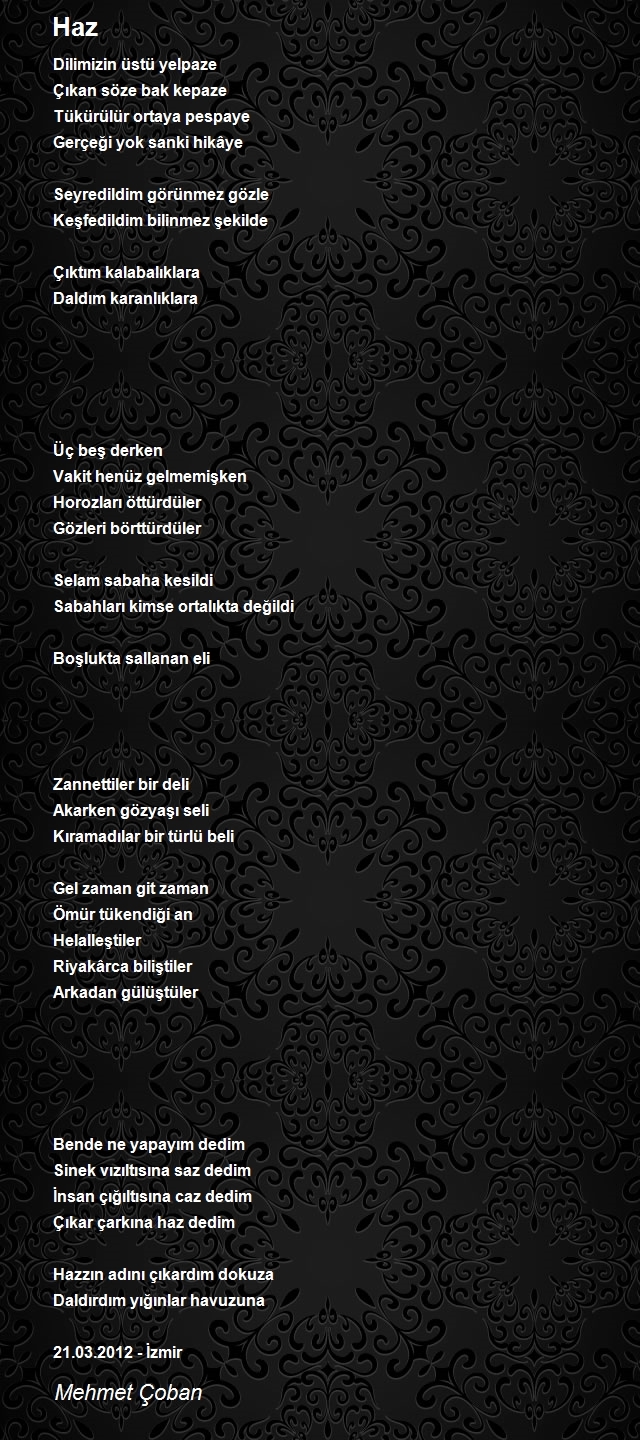 Haz

Dilimizin üstü yelpaze
Çıkan söze bak kepaze
Tükürülür ortaya pespaye
Gerçeği yok sanki hikâye

Seyredildim görünmez gözle
Keşfedildim bilinmez şekilde

Çıktım kalabalıklara
Daldım karanlıklara

Üç beş derken
Vakit henüz gelmemişken
Horozları öttürdüler
Gözleri börttürdüler

Selam sabaha kesildi
Sabahları kimse ortalıkta değildi

Boşlukta sallanan eli

Zannettiler bir deli
Akarken gözyaşı seli
Kıramadılar bir türlü beli

Gel zaman git zaman
Ömür tükendiği an
Helalleştiler
Riyakârca biliştiler
Arkadan gülüştüler

Bende ne yapayım dedim
Sinek vızıltısına saz dedim
İnsan çığıltısına caz dedim
Çıkar çarkına haz dedim

Hazzın adını çıkardım dokuza
Daldırdım yığınlar havuzuna

21.03.2012 - İzmir

Mehmet Çoban